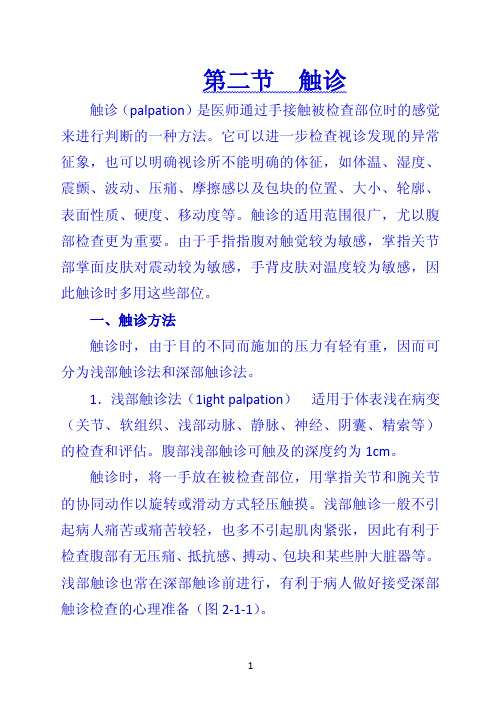 第二节　触诊

触诊（palpation）是医师通过手接触被检查部位时的感觉来进行判断的一种方法。它可以进一步检查视诊发现的异常征象，也可以明确视诊所不能明确的体征，如体温、湿度、震颤、波动、压痛、摩擦感以及包块的位置、大小、轮廓、表面性质、硬度、移动度等。触诊的适用范围很广，尤以腹部检查更为重要。由于手指指腹对触觉较为敏感，掌指关节部掌面皮肤对震动较为敏感，手背皮肤对温度较为敏感，因此触诊时多用这些部位。

一、触诊方法

触诊时，由于目的不同而施加的压力有轻有重，因而可分为浅部触诊法和深部触诊法。

1．浅部触诊法（1ight palpation）　适用于体表浅在病变（关节、软组织、浅部动脉、静脉、神经、阴囊、精索等）的检查和评估。腹部浅部触诊可触及的深度约为 1cm。

触诊时，将一手放在被检查部位，用掌指关节和腕关节的协同动作以旋转或滑动方式轻压触摸。浅部触诊一般不引起病人痛苦或痛苦较轻，也多不引起肌肉紧张，因此有利于检查腹部有无压痛、抵抗感、搏动、包块和某些肿大脏器等。浅部触诊也常在深部触诊前进行，有利于病人做好接受深部触诊检查的心理准备（图 2-1-1）。

1